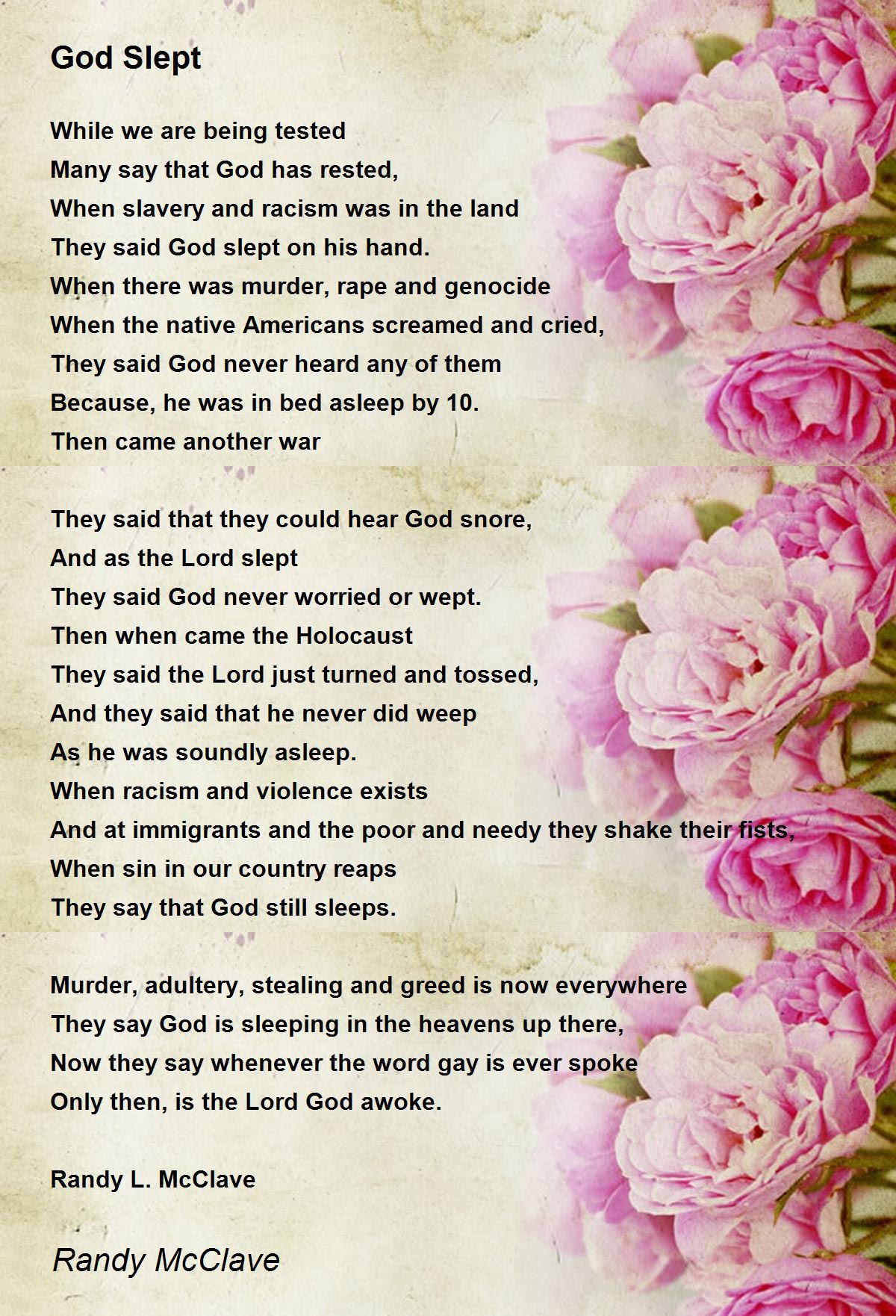 God Slept

While we are being tested
Many say that God has rested,
When slavery and racism was in the land
They said God slept on his hand.
When there was murder, rape and genocide
When the native Americans screamed and cried,
They said God never heard any of them
Because, he was in bed asleep by 10.
Then came another war

They said that they could hear God snore,
And as the Lord slept
They said God never worried or wept.
Then when came the Holocaust
They said the Lord just turned and tossed,
And they said that he never did weep
As he was soundly asleep.
When racism and violence exists
And at immigrants and the poor and needy they shake their fists,
When sin in our country reaps
They say that God still sleeps.

Murder, adultery, stealing and greed is now everywhere
They say God is sleeping in the heavens up there,
Now they say whenever the word gay is ever spoke
Only then, is the Lord God awoke.

Randy L. McClave

Randy McClave